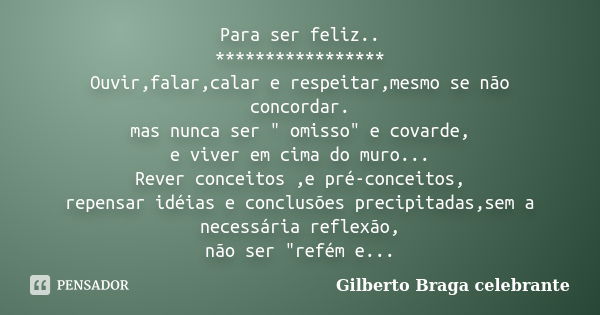 Para ser feliz..
*****************
Ouvir,falar,calar e respeitar,mesmo se não concordar.
mas nunca ser " omisso" e covarde,
e viver em cima do muro...
Rever conceitos ,e pré-conceitos,
repensar idéias e conclusões precipitadas,sem a necessária reflexão,
não ser "refém e...

PENSADOR

Gilberto Braga celebrante